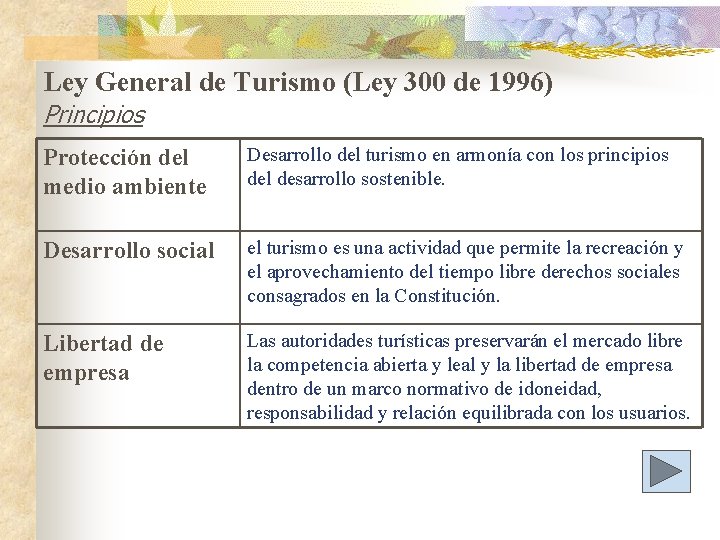 Ley General de Turismo (Ley 300 de 1996)
Principios

| Protección del medio ambiente | Desarrollo del turismo en armonía con los principios del desarrollo sostenible. |
|---|---|
| Desarrollo social | el turismo es una actividad que permite la recreación y el aprovechamiento del tiempo libre derechos sociales consagrados en la Constitución. |
| Libertad de empresa | Las autoridades turísticas preservarán el mercado libre la competencia abierta y leal y la libertad de empresa dentro de un marco normativo de idoneidad, responsabilidad y relación equilibrada con los usuarios. |